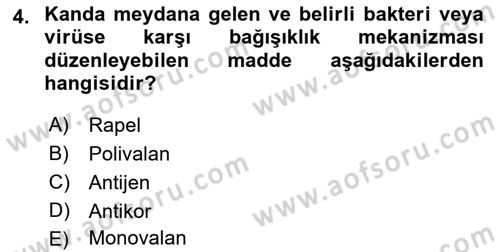 4. Kanda meydana gelen ve belirli bakteri veya virüse karşı bağışıklık mekanizması düzenleyebilen madde aşağıdakilerden hangisidir?

A) Rapel
B) Polivalan
C) Antijen
D) Antikor
E) Monovalan

www.aofsoru.com